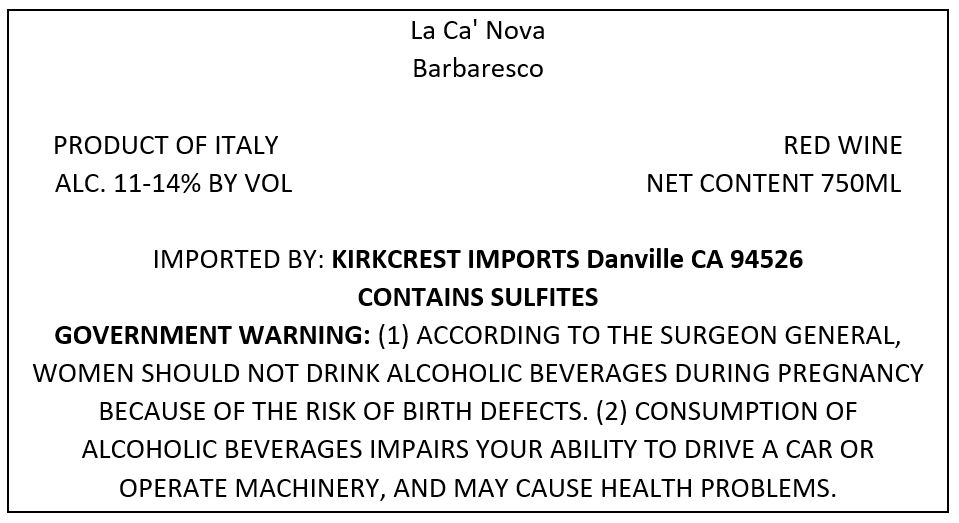 La Ca' Nova
Barbaresco

PRODUCT OF ITALY
ALC. 11-14% BY VOL

RED WINE
NET CONTENT 750ML

IMPORTED BY: KIRKCREST IMPORTS Danville CA 94526
CONTAINS SULFITES

GOVERNMENT WARNING: (1) ACCORDING TO THE SURGEON GENERAL, WOMEN SHOULD NOT DRINK ALCOHOLIC BEVERAGES DURING PREGNANCY BECAUSE OF THE RISK OF BIRTH DEFECTS. (2) CONSUMPTION OF ALCOHOLIC BEVERAGES IMPAIRS YOUR ABILITY TO DRIVE A CAR OR OPERATE MACHINERY, AND MAY CAUSE HEALTH PROBLEMS.